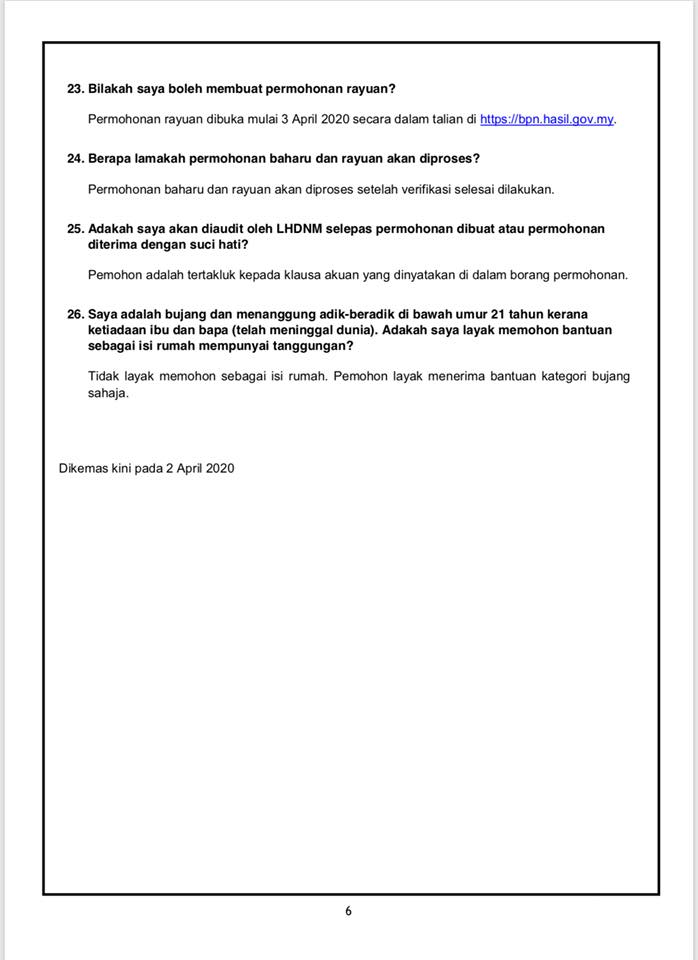 23. Bilakah saya boleh membuat permohonan rayuan?

Permohonan rayuan dibuka mulai 3 April 2020 secara dalam talian di https://bpn.hasil.gov.my.

24. Berapa lamakah permohonan baharu dan rayuan akan diproses?

Permohonan baharu dan rayuan akan diproses setelah verifikasi selesai dilakukan.

25. Adakah saya akan diaudit oleh LHDNM selepas permohonan dibuat atau permohonan diterima dengan suci hati?

Pemohon adalah tertakluk kepada klausa akuan yang dinyatakan di dalam borang permohonan.

26. Saya adalah bujang dan menanggung adik-beradik di bawah umur 21 tahun kerana ketiadaan ibu dan bapa (telah meninggal dunia). Adakah saya layak memohon bantuan sebagai isi rumah mempunyai tanggungan?

Tidak layak memohon sebagai isi rumah. Pemohon layak menerima bantuan kategori bujang sahaja.

Dikemas kini pada 2 April 2020

6